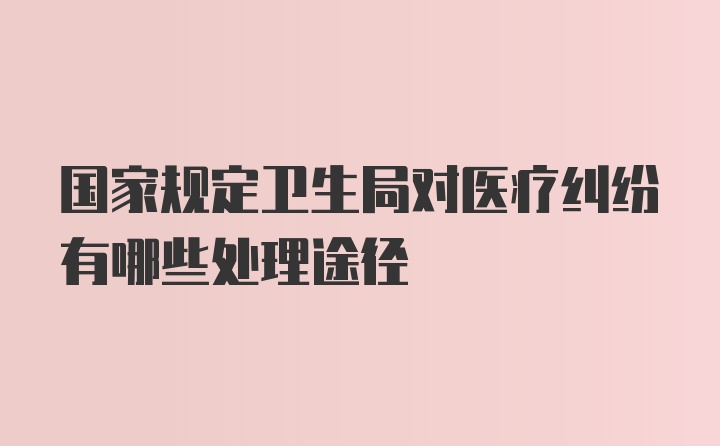 国家规定卫生局对医疗纠纷有哪些处理途径